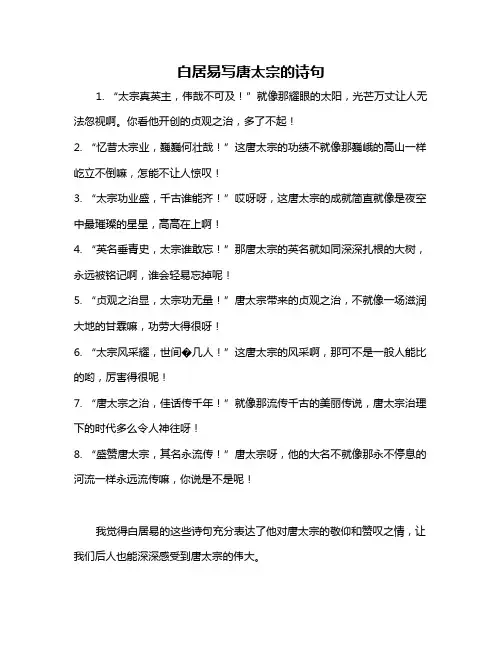 白居易写唐太宗的诗句

1. “太宗真英主，伟哉不可及！”就像那耀眼的太阳，光芒万丈让人无法忽视啊。你看他开创的贞观之治，多了不起！

2. “忆昔太宗业，巍巍何壮哉！”这唐太宗的功绩不就像那巍峨的高山一样屹立不倒嘛，怎能不让人惊叹！

3. “太宗功业盛，千古谁能齐！”哎呀呀，这唐太宗的成就简直就像是夜空中最璀璨的星星，高高在上啊！

4. “英名垂青史，太宗谁敢忘！”那唐太宗的英名就如同深深扎根的大树，永远被铭记啊，谁会轻易忘掉呢！

5. “贞观之治显，太宗功无量！”唐太宗带来的贞观之治，不就像一场滋润大地的甘霖嘛，功劳大得很呀！

6. “太宗风采耀，世间�几人！”这唐太宗的风采啊，那可不是一般人能比的哟，厉害得很呢！

7. “唐太宗之治，佳话传千年！”就像那流传千古的美丽传说，唐太宗治理下的时代多么令人神往呀！

8. “盛赞唐太宗，其名永流传！”唐太宗呀，他的大名不就像那永不停息的河流一样永远流传嘛，你说是不是呢！

我觉得白居易的这些诗句充分表达了他对唐太宗的敬仰和赞叹之情，让我们后人也能深深感受到唐太宗的伟大。